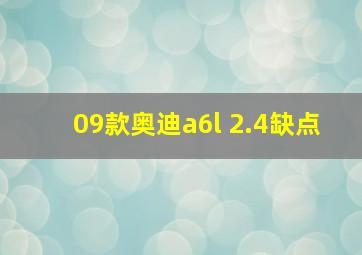 09款奥迪a6l 2.4缺点